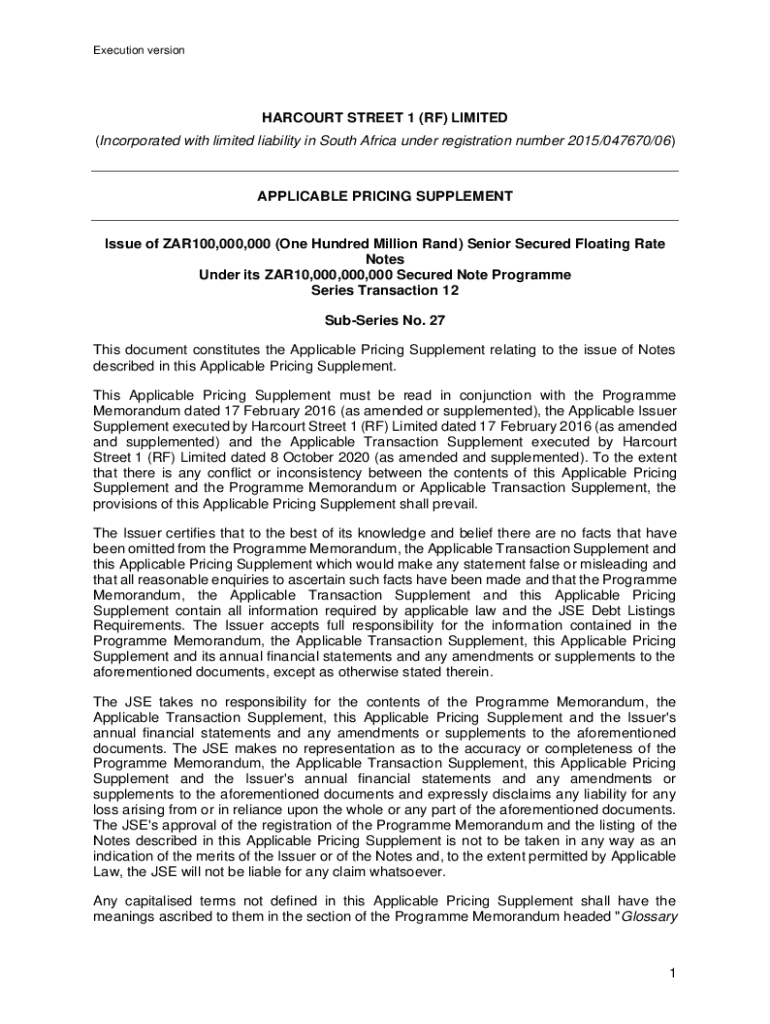 Execution version

HARCOURT STREET 1 (RF) LIMITED

(Incorporated with limited liability in South Africa under registration number 2015/047670/06)

APPLICABLE PRICING SUPPLEMENT

Issue of ZAR100,000,000 (One Hundred Million Rand) Senior Secured Floating Rate Notes
Under its ZAR10,000,000,000 Secured Note Programme
Series Transaction 12

Sub-Series No. 27

This document constitutes the Applicable Pricing Supplement relating to the issue of Notes described in this Applicable Pricing Supplement.

This Applicable Pricing Supplement must be read in conjunction with the Programme Memorandum dated 17 February 2016 (as amended or supplemented), the Applicable Issuer Supplement executed by Harcourt Street 1 (RF) Limited dated 17 February 2016 (as amended and supplemented) and the Applicable Transaction Supplement executed by Harcourt Street 1 (RF) Limited dated 8 October 2020 (as amended and supplemented). To the extent that there is any conflict or inconsistency between the contents of this Applicable Pricing Supplement and the Programme Memorandum or Applicable Transaction Supplement, the provisions of this Applicable Pricing Supplement shall prevail.

The Issuer certifies that to the best of its knowledge and belief there are no facts that have been omitted from the Programme Memorandum, the Applicable Transaction Supplement and this Applicable Pricing Supplement which would make any statement false or misleading and that all reasonable enquiries to ascertain such facts have been made and that the Programme Memorandum, the Applicable Transaction Supplement and this Applicable Pricing Supplement contain all information required by applicable law and the JSE Debt Listings Requirements. The Issuer accepts full responsibility for the information contained in the Programme Memorandum, the Applicable Transaction Supplement, this Applicable Pricing Supplement and its annual financial statements and any amendments or supplements to the aforementioned documents, except as otherwise stated therein.

The JSE takes no responsibility for the contents of the Programme Memorandum, the Applicable Transaction Supplement, this Applicable Pricing Supplement and the Issuer's annual financial statements and any amendments or supplements to the aforementioned documents. The JSE makes no representation as to the accuracy or completeness of the Programme Memorandum, the Applicable Transaction Supplement, this Applicable Pricing Supplement and the Issuer's annual financial statements and any amendments or supplements to the aforementioned documents and expressly disclaims any liability for any loss arising from or in reliance upon the whole or any part of the aforementioned documents. The JSE's approval of the registration of the Programme Memorandum and the listing of the Notes described in this Applicable Pricing Supplement is not to be taken in any way as an indication of the merits of the Issuer or of the Notes and, to the extent permitted by Applicable Law, the JSE will not be liable for any claim whatsoever.

Any capitalised terms not defined in this Applicable Pricing Supplement shall have the meanings ascribed to them in the section of the Programme Memorandum headed "Glossary

1